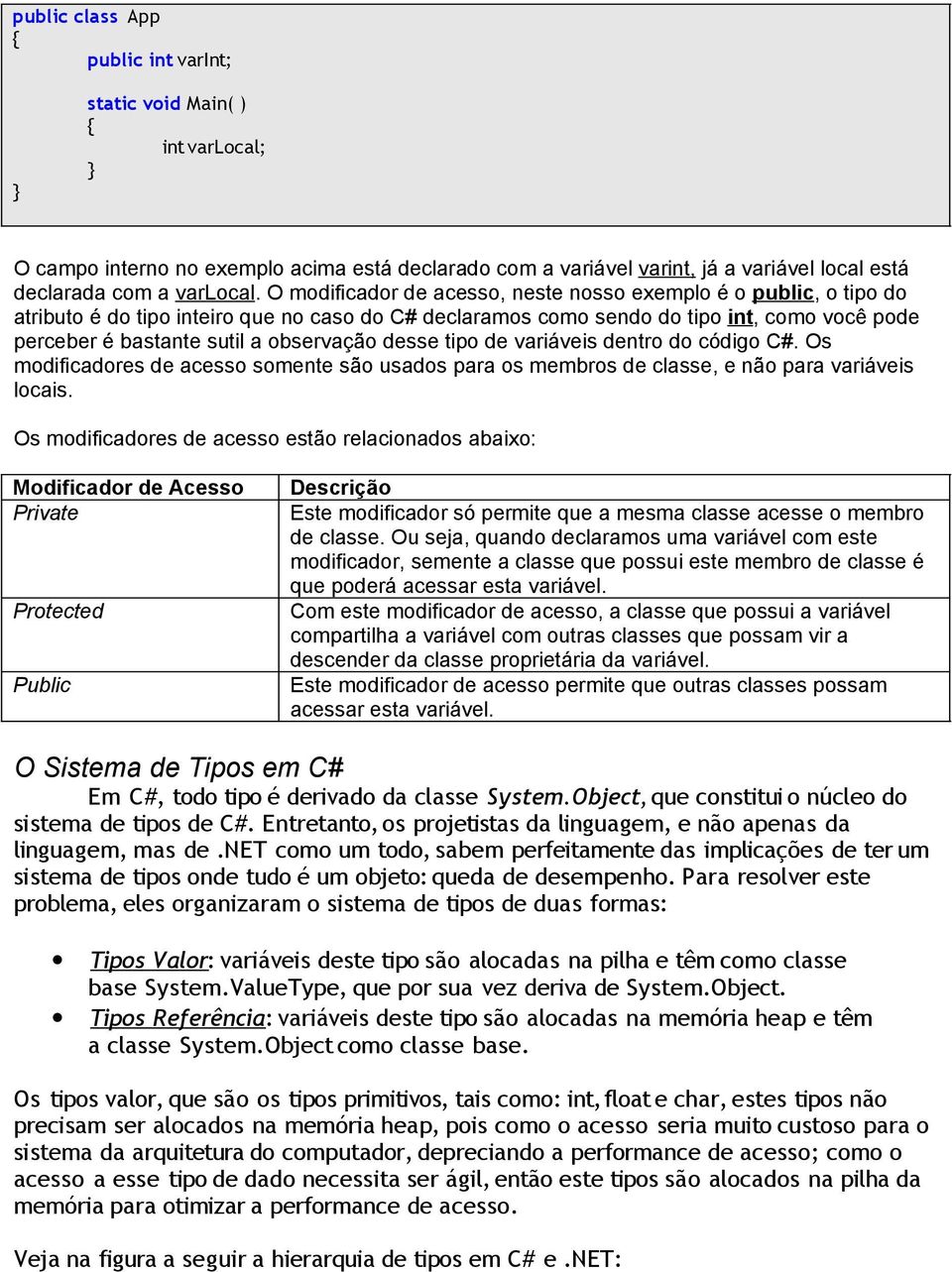 public class App
{
public int varInt;

static void Main( )
{
int varLocal;
}
}

O campo interno no exemplo acima está declarado com a variável varint, já a variável local está declarada com a varLocal. O modificador de acesso, neste nosso exemplo é o public, o tipo do atributo é do tipo inteiro que no caso do C# declaramos como sendo do tipo int, como você pode perceber é bastante sutil a observação desse tipo de variáveis dentro do código C#. Os modificadores de acesso somente são usados para os membros de classe, e não para variáveis locais.

Os modificadores de acesso estão relacionados abaixo:

| Modificador de Acesso | Descrição |
|---|---|
| Private | Este modificador só permite que a mesma classe acesse o membro de classe. Ou seja, quando declaramos uma variável com este modificador, semente a classe que possui este membro de classe é que poderá acessar esta variável. |
| Protected | Com este modificador de acesso, a classe que possui a variável compartilha a variável com outras classes que possam vir a descender da classe proprietária da variável. |
| Public | Este modificador de acesso permite que outras classes possam acessar esta variável. |

O Sistema de Tipos em C#

Em C#, todo tipo é derivado da classe System.Object, que constitui o núcleo do sistema de tipos de C#. Entretanto, os projetistas da linguagem, e não apenas da linguagem, mas de .NET como um todo, sabem perfeitamente das implicações de ter um sistema de tipos onde tudo é um objeto: queda de desempenho. Para resolver este problema, eles organizaram o sistema de tipos de duas formas:

• Tipos Valor: variáveis deste tipo são alocadas na pilha e têm como classe base System.ValueType, que por sua vez deriva de System.Object.
• Tipos Referência: variáveis deste tipo são alocadas na memória heap e têm a classe System.Object como classe base.

Os tipos valor, que são os tipos primitivos, tais como: int, float e char, estes tipos não precisam ser alocados na memória heap, pois como o acesso seria muito custoso para o sistema da arquitetura do computador, depreciando a performance de acesso; como o acesso a esse tipo de dado necessita ser ágil, então este tipos são alocados na pilha da memória para otimizar a performance de acesso.

Veja na figura a seguir a hierarquia de tipos em C# e .NET: